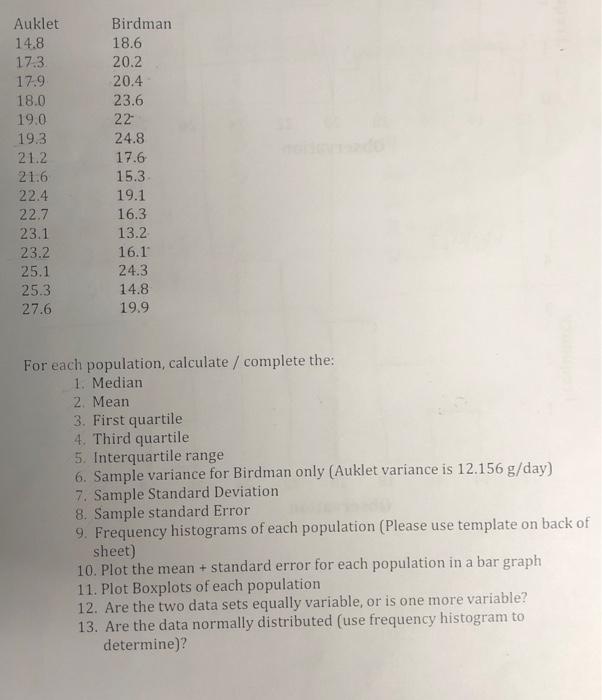 | Auklet | Birdman |
|---|---|
| 14.8 | 18.6 |
| 17.3 | 20.2 |
| 17.9 | 20.4 |
| 18.0 | 23.6 |
| 19.0 | 22 |
| 19.3 | 24.8 |
| 21.2 | 17.6 |
| 21.6 | 15.3 |
| 22.4 | 19.1 |
| 22.7 | 16.3 |
| 23.1 | 13.2 |
| 23.2 | 16.1 |
| 25.1 | 24.3 |
| 25.3 | 14.8 |
| 27.6 | 19.9 |

For each population, calculate / complete the:
1. Median
2. Mean
3. First quartile
4. Third quartile
5. Interquartile range
6. Sample variance for Birdman only (Auklet variance is 12.156 g/day)
7. Sample Standard Deviation
8. Sample standard Error
9. Frequency histograms of each population (Please use template on back of sheet)
10. Plot the mean + standard error for each population in a bar graph
11. Plot Boxplots of each population
12. Are the two data sets equally variable, or is one more variable?
13. Are the data normally distributed (use frequency histogram to determine)?